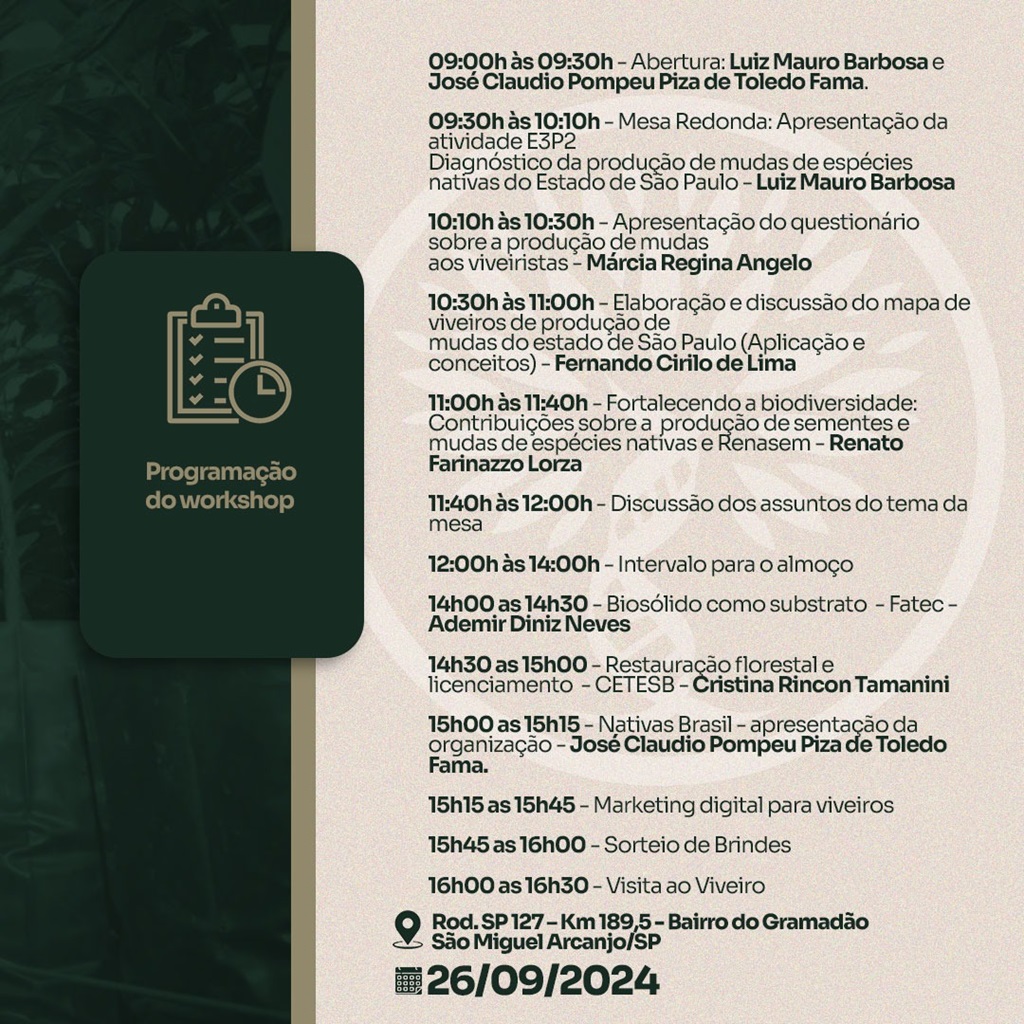 Programação do workshop

09:00h às 09:30h – Abertura: Luiz Mauro Barbosa e José Claudio Pompeu Piza de Toledo Fama.

09:30h às 10:10h – Mesa Redonda: Apresentação da atividade E3P2
Diagnóstico da produção de mudas de espécies nativas do Estado de São Paulo – Luiz Mauro Barbosa

10:10h às 10:30h – Apresentação do questionário sobre a produção de mudas aos viveiristas – Márcia Regina Angelo

10:30h às 11:00h – Elaboração e discussão do mapa de viveiros de produção de mudas do estado de São Paulo (Aplicação e conceitos) – Fernando Cirilo de Lima

11:00h às 11:40h – Fortalecendo a biodiversidade: Contribuições sobre a produção de sementes e mudas de espécies nativas e Renasem – Renato Farinazzo Lorza

11:40h às 12:00h – Discussão dos assuntos do tema da mesa

12:00h às 14:00h – Intervalo para o almoço

14h00 as 14h30 – Biosólido como substrato - Fatec – Ademir Diniz Neves

14h30 as 15h00 – Restauração florestal e licenciamento - CETESB – Cristina Rincon Tamanini

15h00 as 15h15 – Nativas Brasil – apresentação da organização – José Claudio Pompeu Piza de Toledo Fama.

15h15 as 15h45 – Marketing digital para viveiros

15h45 as 16h00 – Sorteio de Brindes

16h00 as 16h30 – Visita ao Viveiro

Rod. SP 127 – Km 189,5 – Bairro do Gramadão São Miguel Arcanjo/SP

26/09/2024